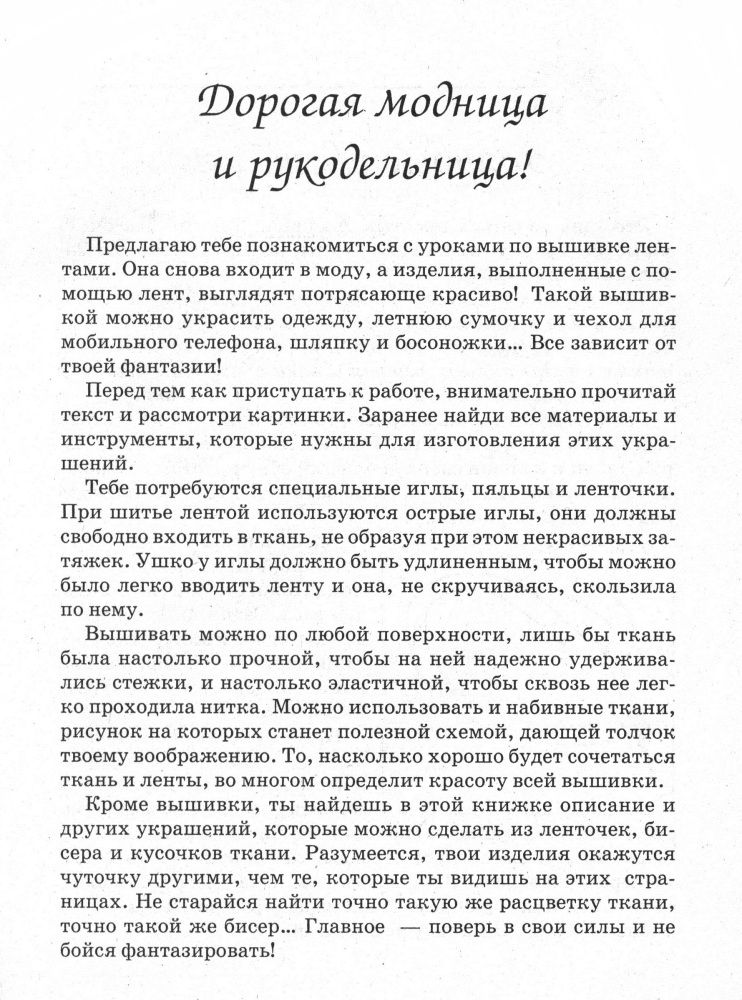 Дорогая модница и рукодельница!

Предлагаю тебе познакомиться с уроками по вышивке лентами. Она снова входит в моду, а изделия, выполненные с помощью лент, выглядят потрясающе красиво! Такой вышивкой можно украсить одежду, летнюю сумочку и чехол для мобильного телефона, шляпку и босоножки... Все зависит от твоей фантазии!

Перед тем как приступать к работе, внимательно прочитай текст и рассмотри картинки. Заранее найди все материалы и инструменты, которые нужны для изготовления этих украшений.

Тебе потребуются специальные иглы, пяльцы и ленточки. При шитье лентой используются острые иглы, они должны свободно входить в ткань, не образуя при этом некрасивых затяжек. Ушко у иглы должно быть удлиненным, чтобы можно было легко вводить ленту и она, не скручиваясь, скользила по нему.

Вышивать можно по любой поверхности, лишь бы ткань была настолько прочной, чтобы на ней надежно удерживались стежки, и настолько эластичной, чтобы сквозь нее легко проходила нитка. Можно использовать и набивные ткани, рисунок на которых станет полезной схемой, дающей толчок твоему воображению. То, насколько хорошо будет сочетаться ткань и ленты, во многом определит красоту всей вышивки.

Кроме вышивки, ты найдешь в этой книжке описание и других украшений, которые можно сделать из ленточек, бисера и кусочков ткани. Разумеется, твои изделия окажутся чуточку другими, чем те, которые ты видишь на этих страницах. Не старайся найти точно такую же расцветку ткани, точно такой же бисер... Главное — поверь в свои силы и не бойся фантазировать!